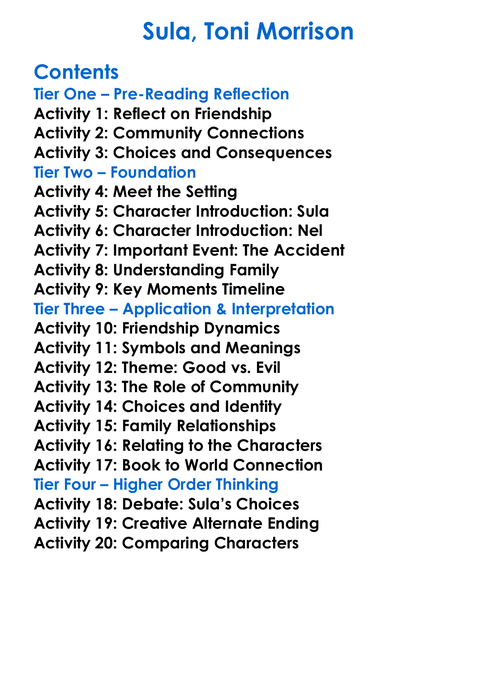 Sula, Toni Morrison

Contents
Tier One – Pre-Reading Reflection
Activity 1: Reflect on Friendship
Activity 2: Community Connections
Activity 3: Choices and Consequences
Tier Two – Foundation
Activity 4: Meet the Setting
Activity 5: Character Introduction: Sula
Activity 6: Character Introduction: Nel
Activity 7: Important Event: The Accident
Activity 8: Understanding Family
Activity 9: Key Moments Timeline
Tier Three – Application & Interpretation
Activity 10: Friendship Dynamics
Activity 11: Symbols and Meanings
Activity 12: Theme: Good vs. Evil
Activity 13: The Role of Community
Activity 14: Choices and Identity
Activity 15: Family Relationships
Activity 16: Relating to the Characters
Activity 17: Book to World Connection
Tier Four – Higher Order Thinking
Activity 18: Debate: Sula's Choices
Activity 19: Creative Alternate Ending
Activity 20: Comparing Characters